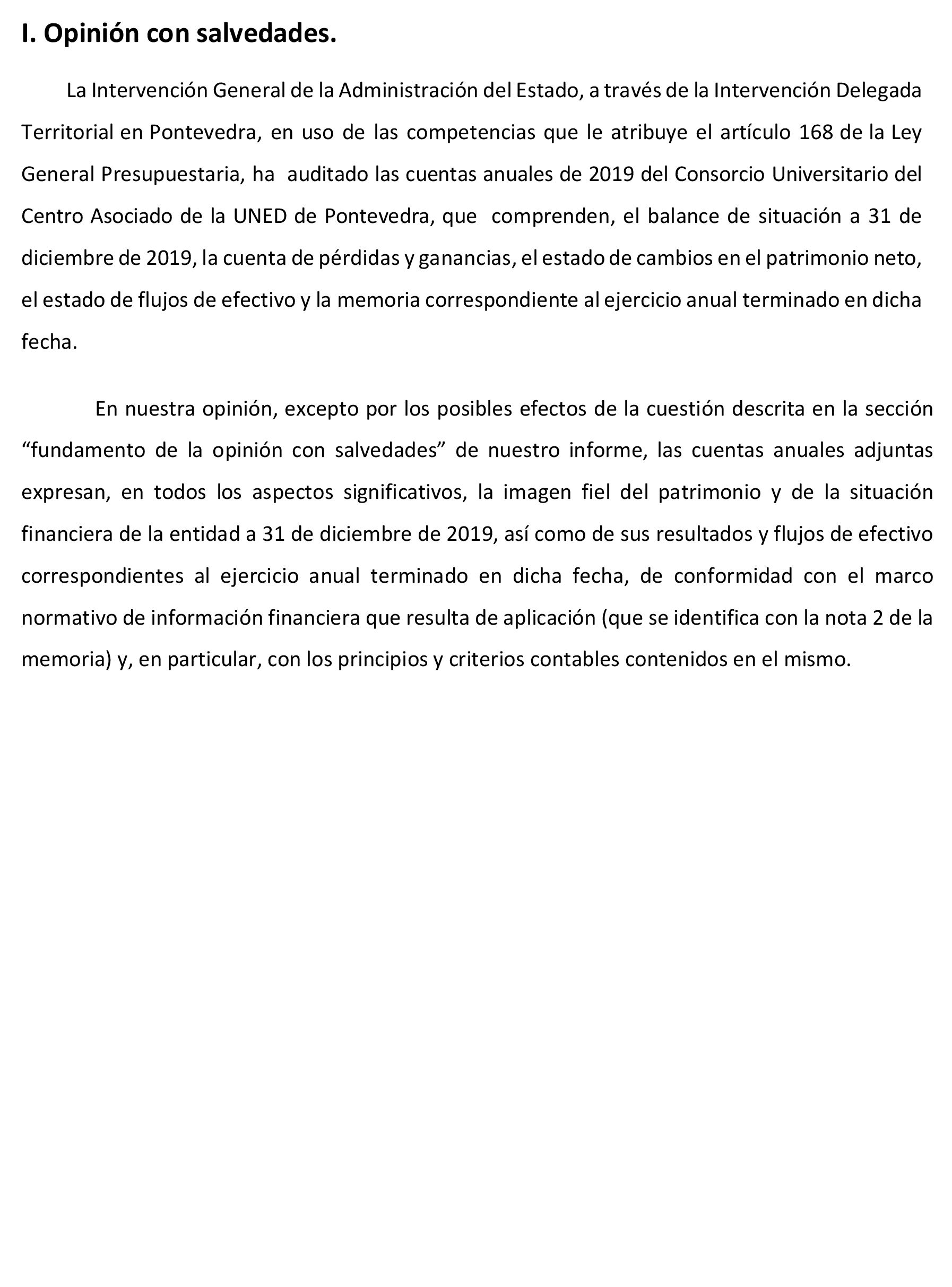 I. Opinión con salvedades.

La Intervención General de la Administración del Estado, a través de la Intervención Delegada Territorial en Pontevedra, en uso de las competencias que le atribuye el artículo 168 de la Ley General Presupuestaria, ha auditado las cuentas anuales de 2019 del Consorcio Universitario del Centro Asociado de la UNED de Pontevedra, que comprenden, el balance de situación a 31 de diciembre de 2019, la cuenta de pérdidas y ganancias, el estado de cambios en el patrimonio neto, el estado de flujos de efectivo y la memoria correspondiente al ejercicio anual terminado en dicha fecha.

En nuestra opinión, excepto por los posibles efectos de la cuestión descrita en la sección “fundamento de la opinión con salvedades” de nuestro informe, las cuentas anuales adjuntas expresan, en todos los aspectos significativos, la imagen fiel del patrimonio y de la situación financiera de la entidad a 31 de diciembre de 2019, así como de sus resultados y flujos de efectivo correspondientes al ejercicio anual terminado en dicha fecha, de conformidad con el marco normativo de información financiera que resulta de aplicación (que se identifica con la nota 2 de la memoria) y, en particular, con los principios y criterios contables contenidos en el mismo.